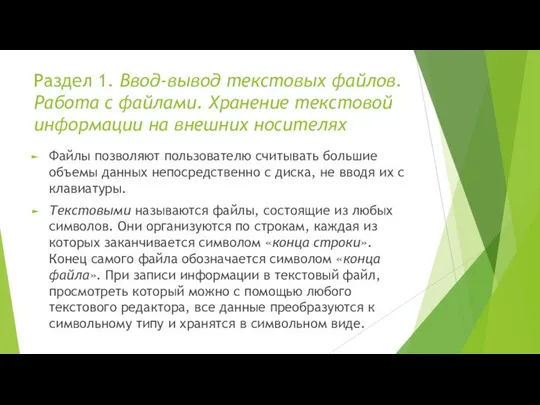 Раздел 1. Ввод-вывод текстовых файлов. Работа с файлами. Хранение текстовой информации на внешних носителях

Файлы позволяют пользователю считывать большие объемы данных непосредственно с диска, не вводя их с клавиатуры.

Текстовыми называются файлы, состоящие из любых символов. Они организуются по строкам, каждая из которых заканчивается символом «конца строки». Конец самого файла обозначается символом «конца файла». При записи информации в текстовый файл, просмотреть который можно с помощью любого текстового редактора, все данные преобразуются к символьному типу и хранятся в символьном виде.